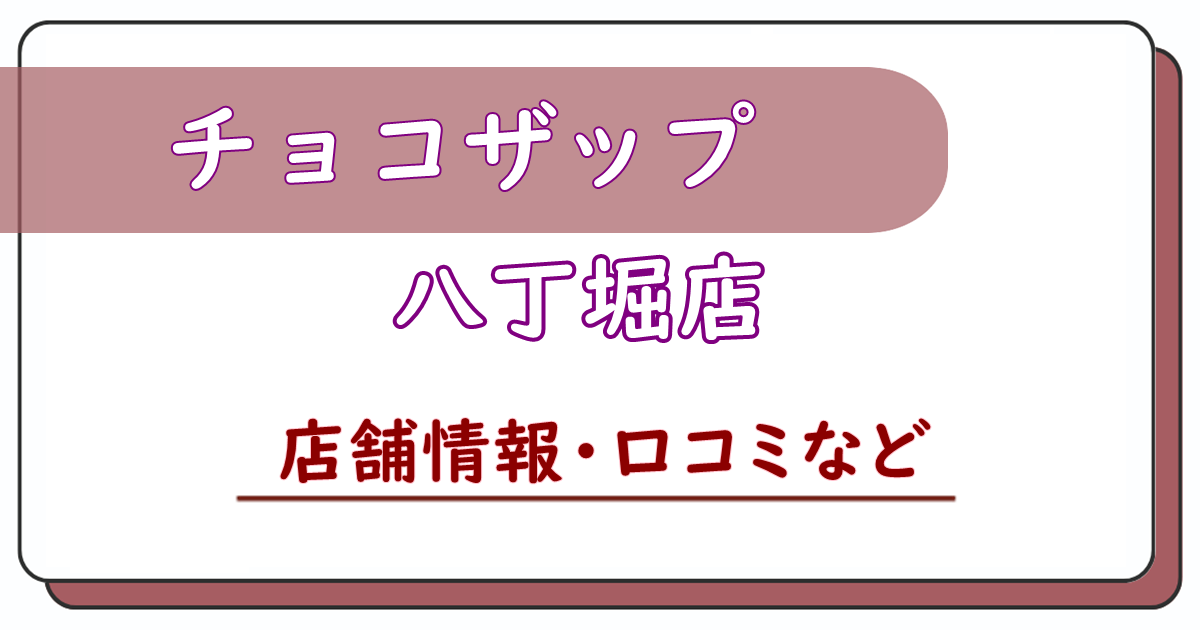 チョコザップ

八丁堀店

店舗情報・口コミなど